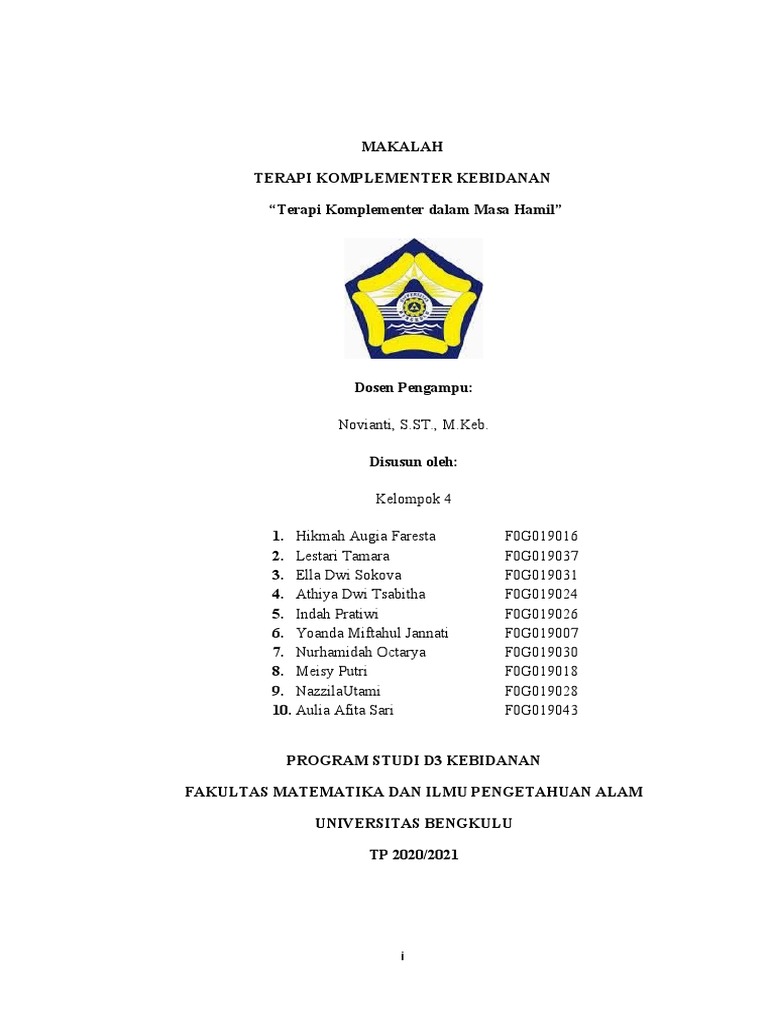 MAKALAH

TERAPI KOMPLEMENTER KEBIDANAN

“Terapi Komplementer dalam Masa Hamil”

Dosen Pengampu:

Novianti, S.ST., M.Keb.

Disusun oleh:

Kelompok 4

1. Hikmah Augia Faresta F0G019016
2. Lestari Tamara F0G019037
3. Ella Dwi Sokova F0G019031
4. Athiya Dwi Tsabitha F0G019024
5. Indah Pratiwi F0G019026
6. Yoanda Miftahul Jannati F0G019007
7. Nurhamidah Octarya F0G019030
8. Meisy Putri F0G019018
9. NazzilaUtami F0G019028
10. Aulia Afita Sari F0G019043

PROGRAM STUDI D3 KEBIDANAN

FAKULTAS MATEMATIKA DAN ILMU PENGETAHUAN ALAM

UNIVERSITAS BENGKULU

TP 2020/2021

i